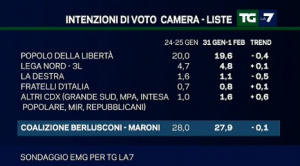 INTENZIONI DI VOTO CAMERA - LISTE

TG LA7

|  | 24-25 GEN | 31 GEN-1 FEB | TREND |
|---|---|---|---|
| POPOLO DELLA LIBERTÀ | 20,0 | 19,6 | - 0,4 |
| LEGA NORD - 3L | 4,7 | 4,8 | + 0,1 |
| LA DESTRA | 1,6 | 1,1 | - 0,5 |
| FRATELLI D'ITALIA | 0,7 | 0,8 | + 0,1 |
| ALTRI CDX (GRANDE SUD, MPA, INTESA POPOLARE, MIR, REPUBBLICANI) | 1,0 | 1,6 | + 0,6 |
| COALIZIONE BERLUSCONI - MARONI | 28,0 | 27,9 | - 0,1 |

SONDAGGIO EMG PER TG LA7